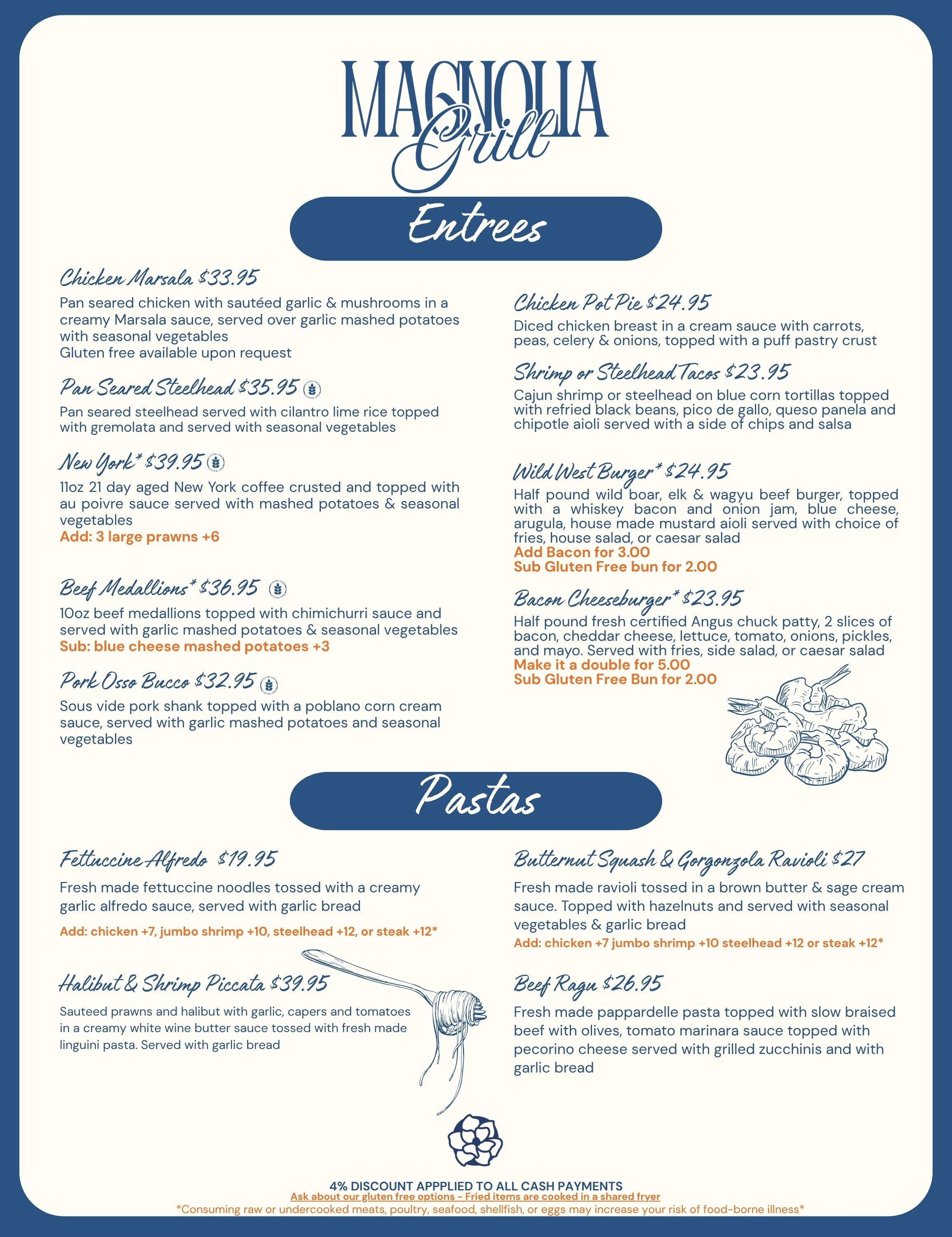 MAGNOLIA Grill

Entrees

Chicken Marsala $33.95
Pan seared chicken with sautéed garlic & mushrooms in a creamy Marsala sauce, served over garlic mashed potatoes with seasonal vegetables
Gluten free available upon request

Pan Seared Steelhead $35.95
Pan seared steelhead served with cilantro lime rice topped with gremolata and served with seasonal vegetables

New York* $39.95
11oz 21 day aged New York coffee crusted and topped with au poivre sauce served with mashed potatoes & seasonal vegetables
Add: 3 large prawns +6

Beef Medallions* $36.95
10oz beef medallions topped with chimichurri sauce and served with garlic mashed potatoes & seasonal vegetables
Sub: blue cheese mashed potatoes +3

Pork Osso Bucco $32.95
Sous vide pork shank topped with a poblano corn cream sauce, served with garlic mashed potatoes and seasonal vegetables

Chicken Pot Pie $24.95
Diced chicken breast in a cream sauce with carrots, peas, celery & onions, topped with a puff pastry crust

Shrimp or Steelhead Tacos $23.95
Cajun shrimp or steelhead on blue corn tortillas topped with refried black beans, pico de gallo, queso panela and chipotle aioli served with a side of chips and salsa

Wild West Burger* $24.95
Half pound wild boar, elk & wagyu beef burger, topped with a whiskey bacon and onion jam, blue cheese, arugula, house made mustard aioli served with choice of fries, house salad, or caesar salad
Add Bacon for 3.00
Sub Gluten Free bun for 2.00

Bacon Cheeseburger* $23.95
Half pound fresh certified Angus chuck patty, 2 slices of bacon, cheddar cheese, lettuce, tomato, onions, pickles, and mayo. Served with fries, side salad, or caesar salad
Make it a double for 5.00
Sub Gluten Free Bun for 2.00

Pastas

Fettuccine Alfredo $19.95
Fresh made fettuccine noodles tossed with a creamy garlic alfredo sauce, served with garlic bread
Add: chicken +7, jumbo shrimp +10, steelhead +12, or steak +12*

Halibut & Shrimp Piccata $39.95
Sauteed prawns and halibut with garlic, capers and tomatoes in a creamy white wine butter sauce tossed with fresh made linguini pasta. Served with garlic bread

Butternut Squash & Gorgonzola Ravioli $27
Fresh made ravioli tossed in a brown butter & sage cream sauce. Topped with hazelnuts and served with seasonal vegetables & garlic bread
Add: chicken +7 jumbo shrimp +10 steelhead +12 or steak +12*

Beef Ragu $26.95
Fresh made pappardelle pasta topped with slow braised beef with olives, tomato marinara sauce topped with pecorino cheese served with grilled zucchinis and with garlic bread

4% DISCOUNT APPPLIED TO ALL CASH PAYMENTS
Ask about our gluten free options - Fried items are cooked in a shared fryer
*Consuming raw or undercooked meats, poultry, seafood, shellfish, or eggs may increase your risk of food-borne illness*